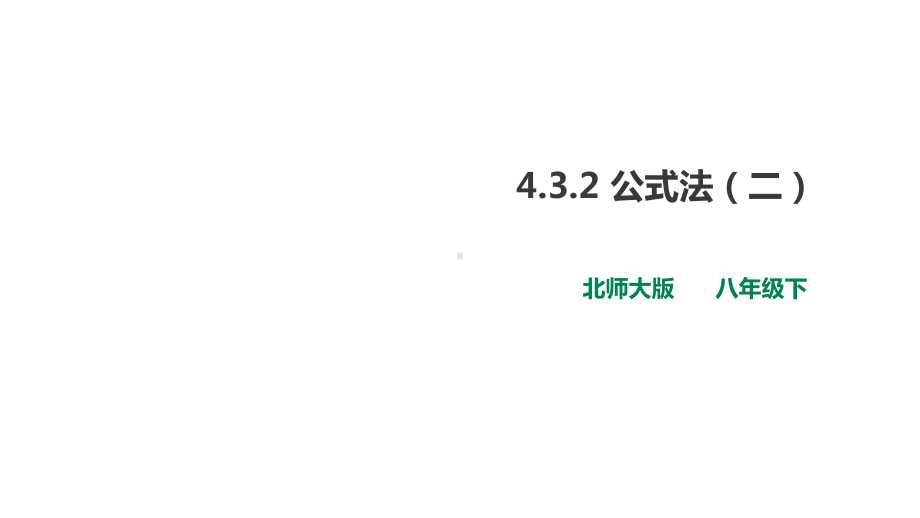 4.3.2 公式法（二）

北师大版　　八年级下